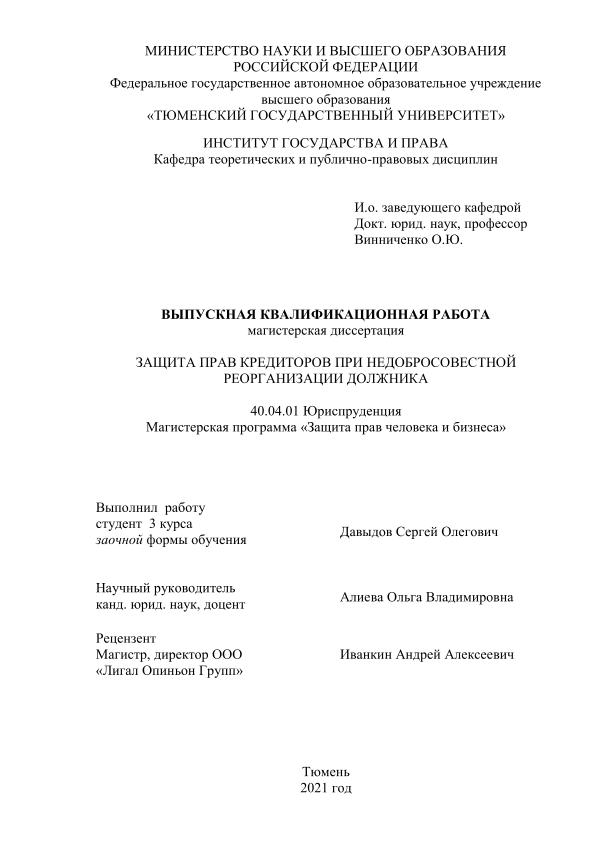 МИНИСТЕРСТВО НАУКИ И ВЫСШЕГО ОБРАЗОВАНИЯ РОССИЙСКОЙ ФЕДЕРАЦИИ
Федеральное государственное автономное образовательное учреждение высшего образования
«ТЮМЕНСКИЙ ГОСУДАРСТВЕННЫЙ УНИВЕРСИТЕТ»

ИНСТИТУТ ГОСУДАРСТВА И ПРАВА
Кафедра теоретических и публично-правовых дисциплин

И.о. заведующего кафедрой
Докт. юрид. наук, профессор
Винниченко О.Ю.

ВЫПУСКНАЯ КВАЛИФИКАЦИОННАЯ РАБОТА
магистерская диссертация

ЗАЩИТА ПРАВ КРЕДИТОРОВ ПРИ НЕДОБРОСОВЕСТНОЙ РЕОРГАНИЗАЦИИ ДОЛЖНИКА

40.04.01 Юриспруденция
Магистерская программа «Защита прав человека и бизнеса»

Выполнил работу
студент 3 курса
заочной формы обучения

Давыдов Сергей Олегович

Научный руководитель
канд. юрид. наук, доцент

Алиева Ольга Владимировна

Рецензент
Магистр, директор ООО «Лигал Опиньон Групп»

Иванкин Андрей Алексеевич

Тюмень
2021 год